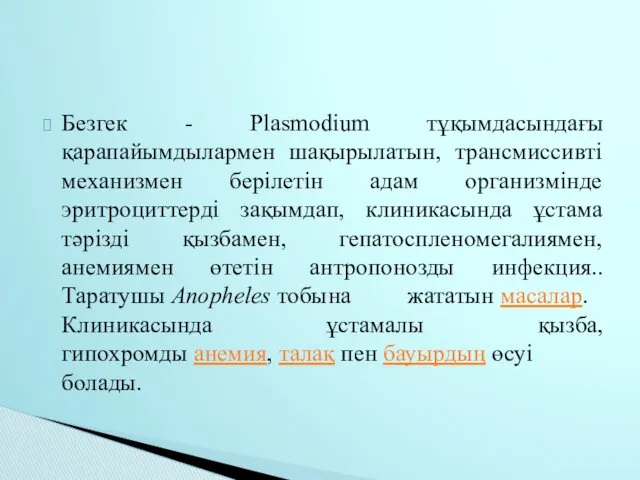 Безгек - Plasmodium тұқымдасындағы қарапайымдылармен шақырылатын, трансмиссивті механизмен берілетін адам организмінде эритроциттерді зақымдап, клиникасында ұстама тәрізді қызбамен, гепатоспленомегалиямен, анемиямен өтетін антропонозды инфекция.. Таратушы Anopheles тобына жататын масалар. Клиникасында ұстамалы қызба, гипохромды анемия, талақ пен бауырдың өсуі болады.